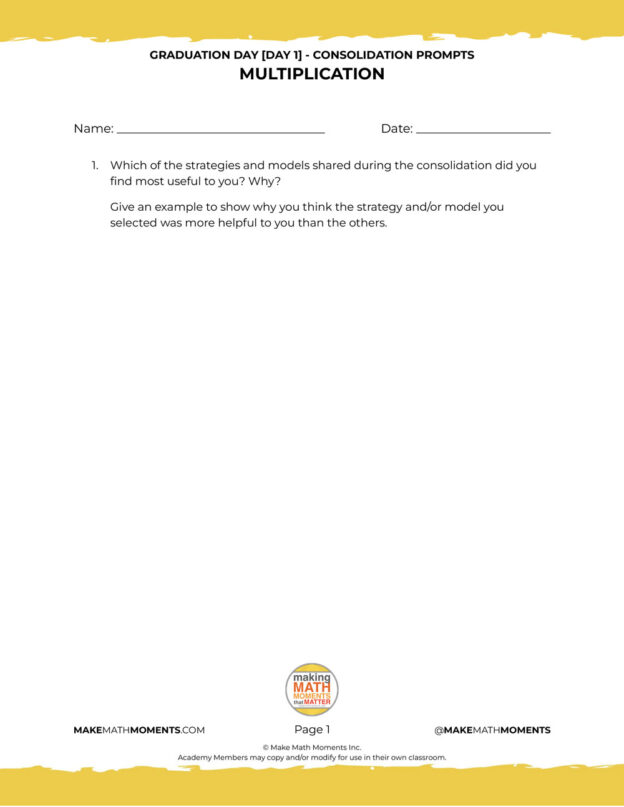 GRADUATION DAY [DAY 1] - CONSOLIDATION PROMPTS
MULTIPLICATION

Name: ____ Date: ____

1. Which of the strategies and models shared during the consolidation did you find most useful to you? Why?

Give an example to show why you think the strategy and/or model you selected was more helpful to you than the others.

making
MATH
MOMENTS
that MATTER

MAKEMATHMOMENTS.COM Page 1 @MAKEMATHMOMENTS

© Make Math Moments Inc.
Academy Members may copy and/or modify for use in their own classroom.